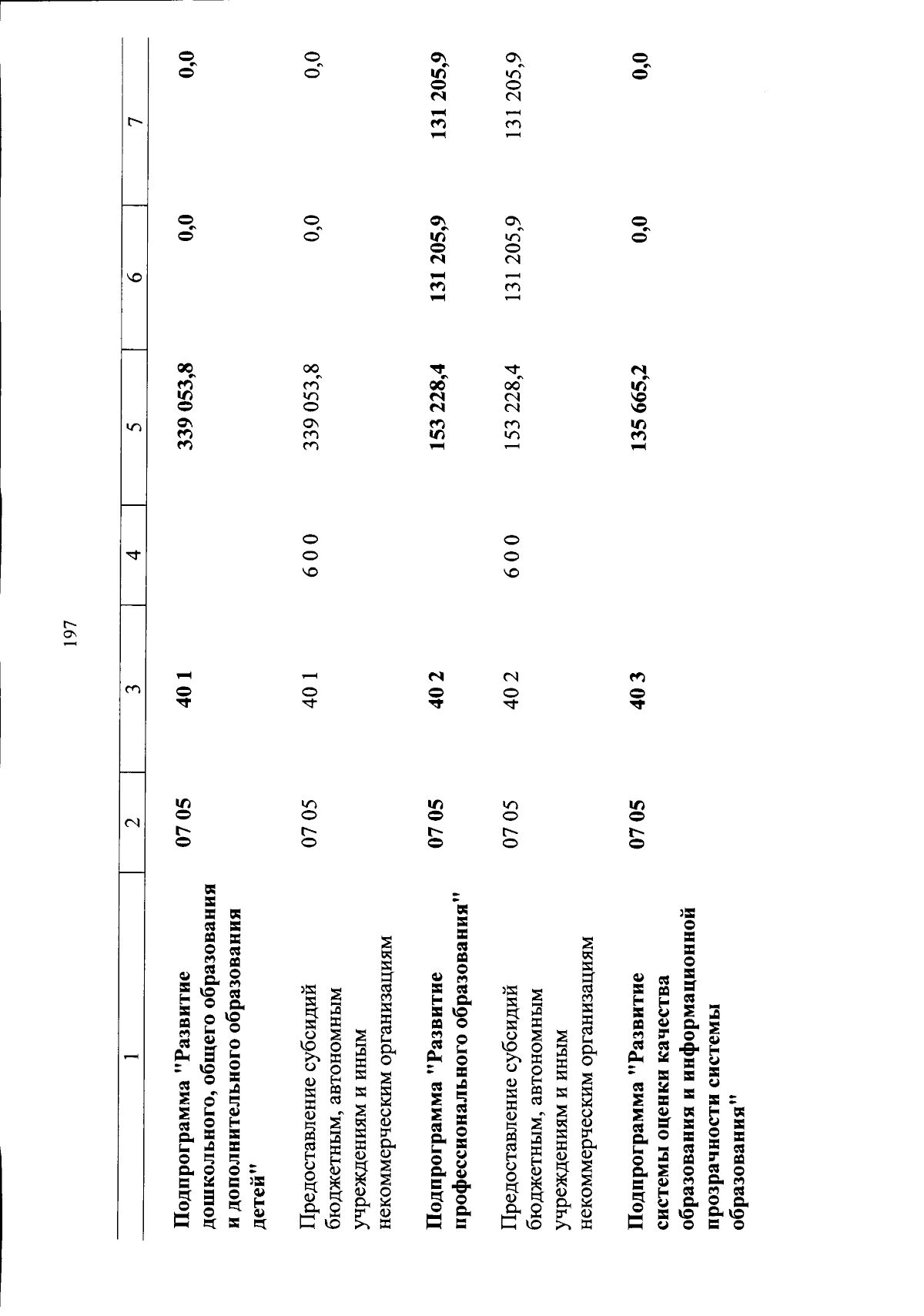 197

| 1 | 2 | 3 | 4 | 5 | 6 | 7 |
|---|---|---|---|---|---|---|
| Подпрограмма "Развитие дошкольного, общего образования и дополнительного образования детей" | 07 05 | 40 1 | | 339 053,8 | 0,0 | 0,0 |
| Предоставление субсидий бюджетным, автономным учреждениям и иным некоммерческим организациям | 07 05 | 40 1 | 6 0 0 | 339 053,8 | 0,0 | 0,0 |
| Подпрограмма "Развитие профессионального образования" | 07 05 | 40 2 | | 153 228,4 | 131 205,9 | 131 205,9 |
| Предоставление субсидий бюджетным, автономным учреждениям и иным некоммерческим организациям | 07 05 | 40 2 | 6 0 0 | 153 228,4 | 131 205,9 | 131 205,9 |
| Подпрограмма "Развитие системы оценки качества образования и информационной прозрачности системы образования" | 07 05 | 40 3 | | 135 665,2 | 0,0 | 0,0 |